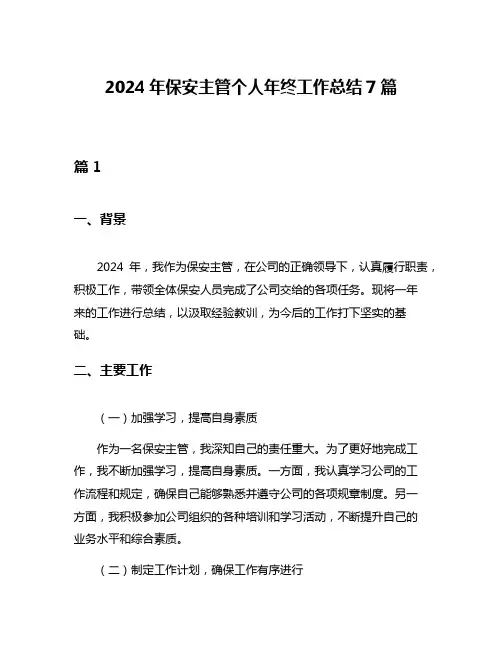 2024 年保安主管个人年终工作总结 7 篇

篇 1

一、背景

2024 年，我作为保安主管，在公司的正确领导下，认真履行职责，积极工作，带领全体保安人员完成了公司交给的各项任务。现将一年来的工作进行总结，以汲取经验教训，为今后的工作打下坚实的基础。

二、主要工作

（一）加强学习，提高自身素质

作为一名保安主管，我深知自己的责任重大。为了更好地完成工作，我不断加强学习，提高自身素质。一方面，我认真学习公司的工作流程和规定，确保自己能够熟悉并遵守公司的各项规章制度。另一方面，我积极参加公司组织的各种培训和学习活动，不断提升自己的业务水平和综合素质。

（二）制定工作计划，确保工作有序进行